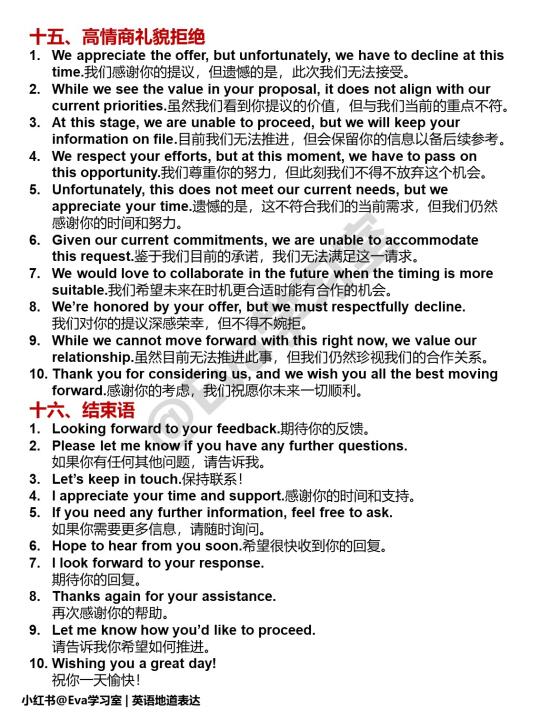 十五、高情商礼貌拒绝

1. We appreciate the offer, but unfortunately, we have to decline at this time.我们感谢你的提议，但遗憾的是，此次我们无法接受。
2. While we see the value in your proposal, it does not align with our current priorities.虽然我们看到你提议的价值，但与我们当前的重点不符。
3. At this stage, we are unable to proceed, but we will keep your information on file.目前我们无法推进，但会保留你的信息以备后续参考。
4. We respect your efforts, but at this moment, we have to pass on this opportunity.我们尊重你的努力，但此刻我们不得不放弃这个机会。
5. Unfortunately, this does not meet our current needs, but we appreciate your time.遗憾的是，这不符合我们的当前需求，但我们仍然感谢你的时间和努力。
6. Given our current commitments, we are unable to accommodate this request.鉴于我们目前的承诺，我们无法满足这一请求。
7. We would love to collaborate in the future when the timing is more suitable.我们希望未来在时机更合适时能有合作的机会。
8. We're honored by your offer, but we must respectfully decline. 我们对你的提议深感荣幸，但不得不婉拒。
9. While we cannot move forward with this right now, we value our relationship.虽然目前无法推进此事，但我们仍然珍视我们的合作关系。
10. Thank you for considering us, and we wish you all the best moving forward.感谢你的考虑，我们祝愿你未来一切顺利。

十六、结束语

1. Looking forward to your feedback.期待你的反馈。
2. Please let me know if you have any further questions. 如果你有任何其他问题，请告诉我。
3. Let's keep in touch.保持联系！
4. I appreciate your time and support.感谢你的时间和支持。
5. If you need any further information, feel free to ask. 如果你需要更多信息，请随时询问。
6. Hope to hear from you soon.希望很快收到你的回复。
7. I look forward to your response. 期待你的回复。
8. Thanks again for your assistance. 再次感谢你的帮助。
9. Let me know how you'd like to proceed. 请告诉我你希望如何推进。
10. Wishing you a great day! 祝你一天愉快！

小红书@Eva学习室 | 英语地道表达